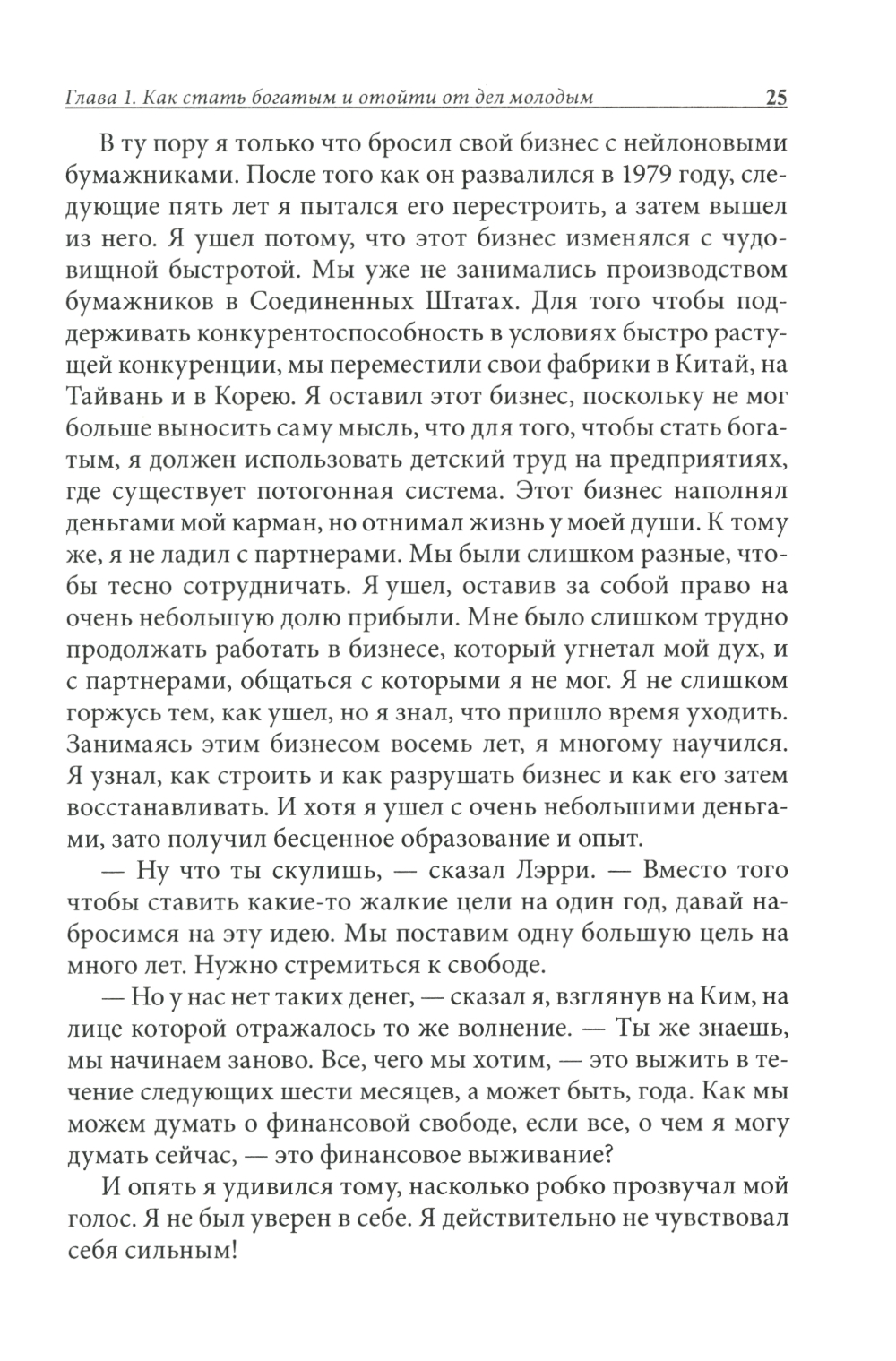 Глава 1. Как стать богатым и отойти от дел молодым 25

В ту пору я только что бросил свой бизнес с нейлоновыми бумажниками. После того как он развалился в 1979 году, следующие пять лет я пытался его перестроить, а затем вышел из него. Я ушел потому, что этот бизнес изменялся с чудовищной быстротой. Мы уже не занимались производством бумажников в Соединенных Штатах. Для того чтобы поддерживать конкурентоспособность в условиях быстро растущей конкуренции, мы переместили свои фабрики в Китай, на Тайвань и в Корею. Я оставил этот бизнес, поскольку не мог больше выносить саму мысль, что для того, чтобы стать богатым, я должен использовать детский труд на предприятиях, где существует потогонная система. Этот бизнес наполнял деньгами мой карман, но отнимал жизнь у моей души. К тому же, я не ладил с партнерами. Мы были слишком разные, чтобы тесно сотрудничать. Я ушел, оставив за собой право на очень небольшую долю прибыли. Мне было слишком трудно продолжать работать в бизнесе, который угнетал мой дух, и с партнерами, общаться с которыми я не мог. Я не слишком горжусь тем, как ушел, но я знал, что пришло время уходить. Занимаясь этим бизнесом восемь лет, я многому научился. Я узнал, как строить и как разрушать бизнес и как его затем восстанавливать. И хотя я ушел с очень небольшими деньгами, зато получил бесценное образование и опыт.

— Ну что ты скулишь, — сказал Лэрри. — Вместо того чтобы ставить какие-то жалкие цели на один год, давай набросимся на эту идею. Мы поставим одну большую цель на много лет. Нужно стремиться к свободе.

— Но у нас нет таких денег, — сказал я, взглянув на Ким, на лице которой отражалось то же волнение. — Ты же знаешь, мы начинаем заново. Все, чего мы хотим, — это выжить в течение следующих шести месяцев, а может быть, года. Как мы можем думать о финансовой свободе, если все, о чем я могу думать сейчас, — это финансовое выживание?

И опять я удивился тому, насколько робко прозвучал мой голос. Я не был уверен в себе. Я действительно не чувствовал себя сильным!